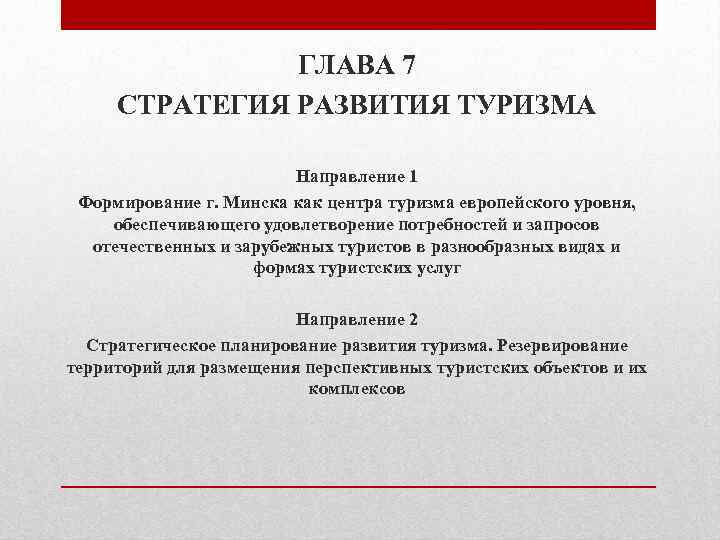 ГЛАВА 7
СТРАТЕГИЯ РАЗВИТИЯ ТУРИЗМА

Направление 1
Формирование г. Минска как центра туризма европейского уровня, обеспечивающего удовлетворение потребностей и запросов отечественных и зарубежных туристов в разнообразных видах и формах туристских услуг

Направление 2
Стратегическое планирование развития туризма. Резервирование территорий для размещения перспективных туристских объектов и их комплексов